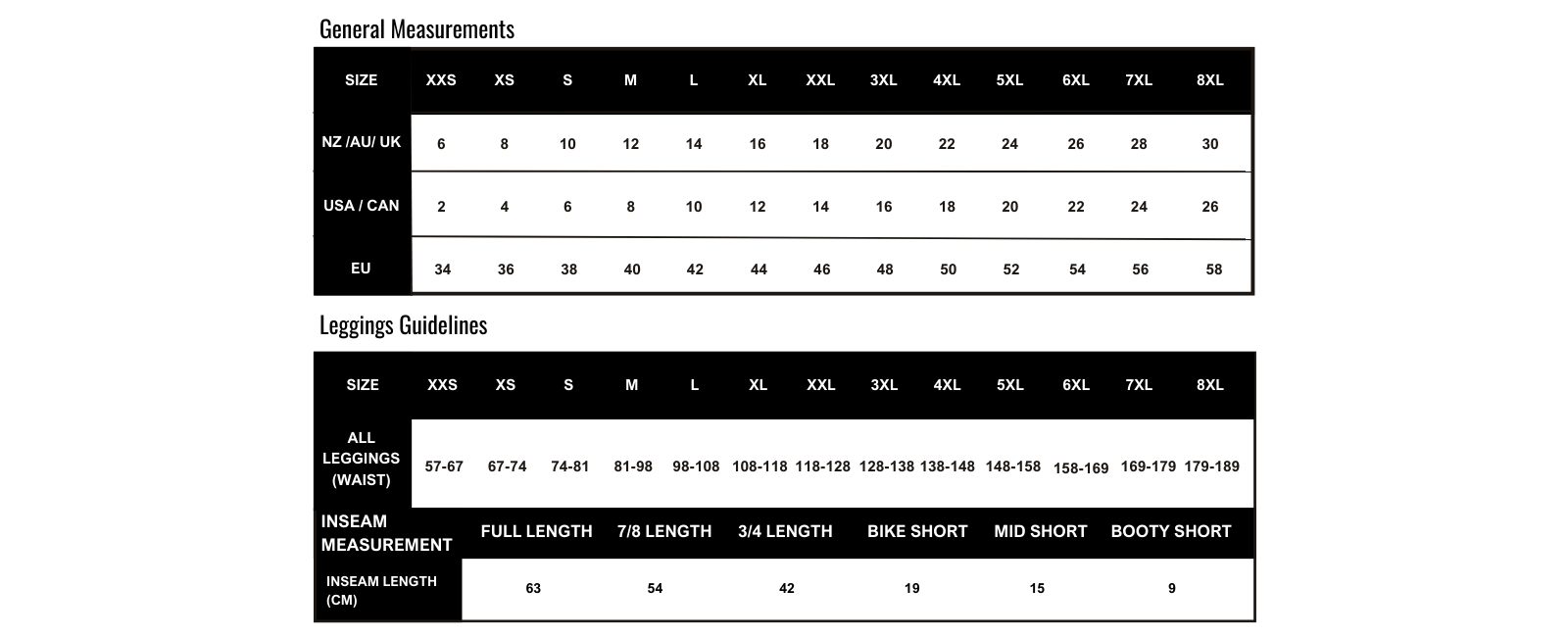 General Measurements

| SIZE | XXS | XS | S | M | L | XL | XXL | 3XL | 4XL | 5XL | 6XL | 7XL | 8XL |
|---|---|---|---|---|---|---|---|---|---|---|---|---|---|
| NZ /AU/ UK | 6 | 8 | 10 | 12 | 14 | 16 | 18 | 20 | 22 | 24 | 26 | 28 | 30 |
| USA / CAN | 2 | 4 | 6 | 8 | 10 | 12 | 14 | 16 | 18 | 20 | 22 | 24 | 26 |
| EU | 34 | 36 | 38 | 40 | 42 | 44 | 46 | 48 | 50 | 52 | 54 | 56 | 58 |

Leggings Guidelines

| SIZE | XXS | XS | S | M | L | XL | XXL | 3XL | 4XL | 5XL | 6XL | 7XL | 8XL |
|---|---|---|---|---|---|---|---|---|---|---|---|---|---|
| ALL LEGGINGS (WAIST) | 57-67 | 67-74 | 74-81 | 81-98 | 98-108 | 108-118 | 118-128 | 128-138 | 138-148 | 148-158 | 158-169 | 169-179 | 179-189 |

| INSEAM MEASUREMENT | FULL LENGTH | 7/8 LENGTH | 3/4 LENGTH | BIKE SHORT | MID SHORT | BOOTY SHORT |
|---|---|---|---|---|---|---|
| INSEAM LENGTH (CM) | 63 | 54 | 42 | 19 | 15 | 9 |